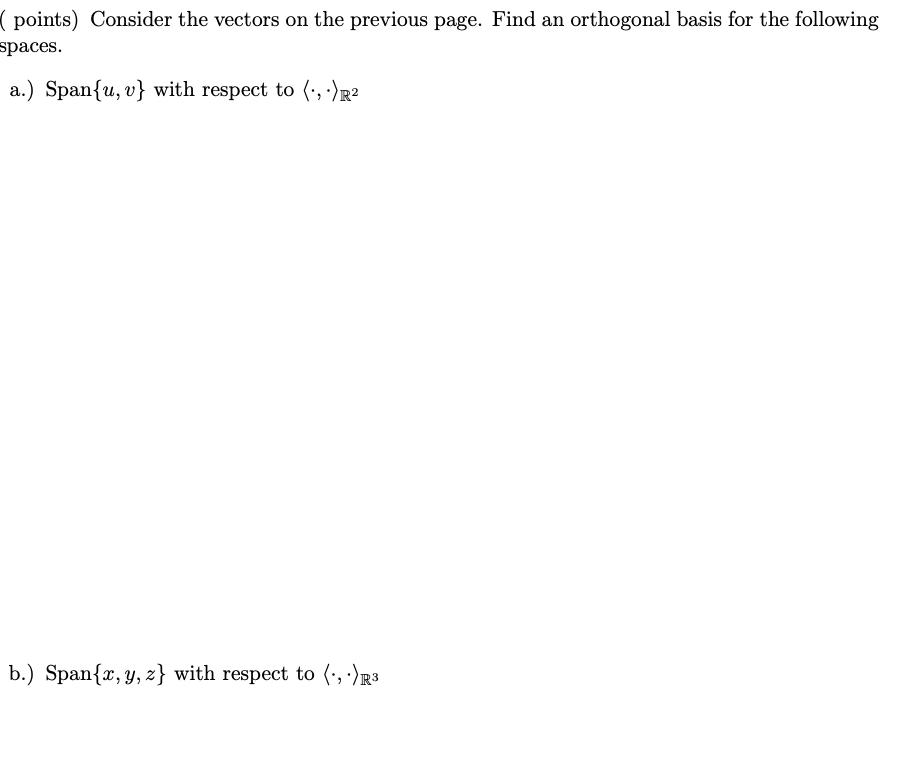 ( points) Consider the vectors on the previous page. Find an orthogonal basis for the following spaces.

a.) Span$\{u, v\}$ with respect to $\langle \cdot, \cdot \rangle_{\mathbb{R}^2}$

b.) Span$\{x, y, z\}$ with respect to $\langle \cdot, \cdot \rangle_{\mathbb{R}^3}$